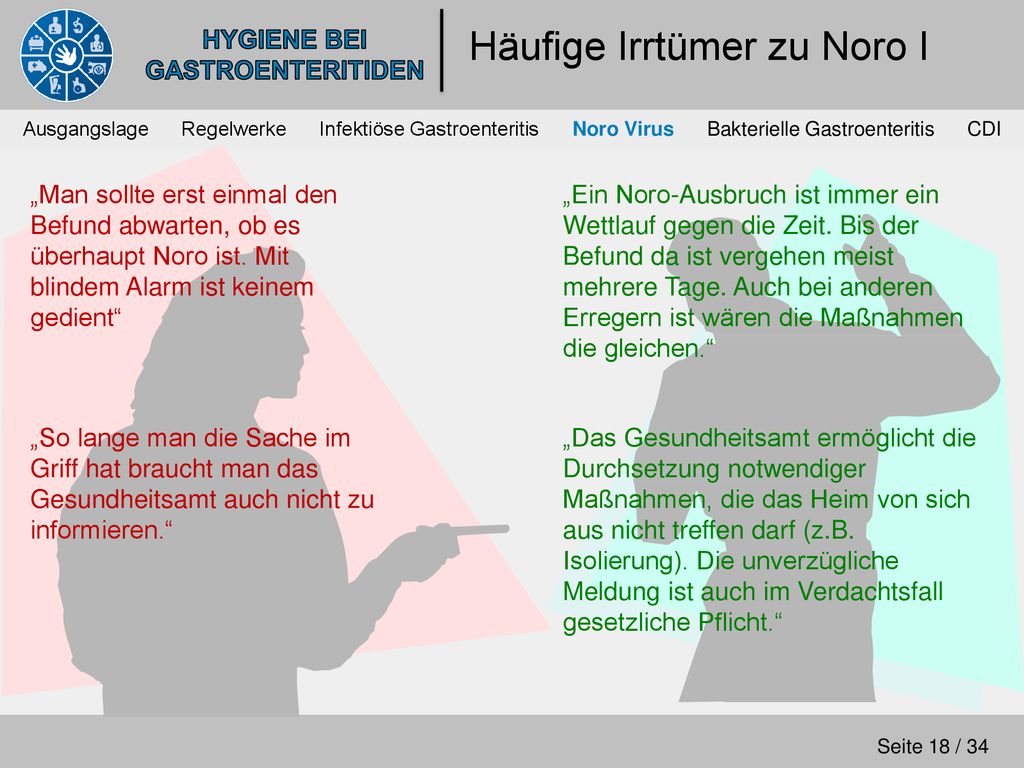 HYGIENE BEI GASTROENTERITIDEN

Häufige Irrtümer zu Noro I

Ausgangslage Regelwerke Infektiöse Gastroenteritis Noro Virus Bakterielle Gastroenteritis CDI

„Man sollte erst einmal den Befund abwarten, ob es überhaupt Noro ist. Mit blindem Alarm ist keinem gedient“

„So lange man die Sache im Griff hat braucht man das Gesundheitsamt auch nicht zu informieren.“

„Ein Noro-Ausbruch ist immer ein Wettlauf gegen die Zeit. Bis der Befund da ist vergehen meist mehrere Tage. Auch bei anderen Erregern ist wären die Maßnahmen die gleichen.“

„Das Gesundheitsamt ermöglicht die Durchsetzung notwendiger Maßnahmen, die das Heim von sich aus nicht treffen darf (z.B. Isolierung). Die unverzügliche Meldung ist auch im Verdachtsfall gesetzliche Pflicht.“

Seite 18 / 34